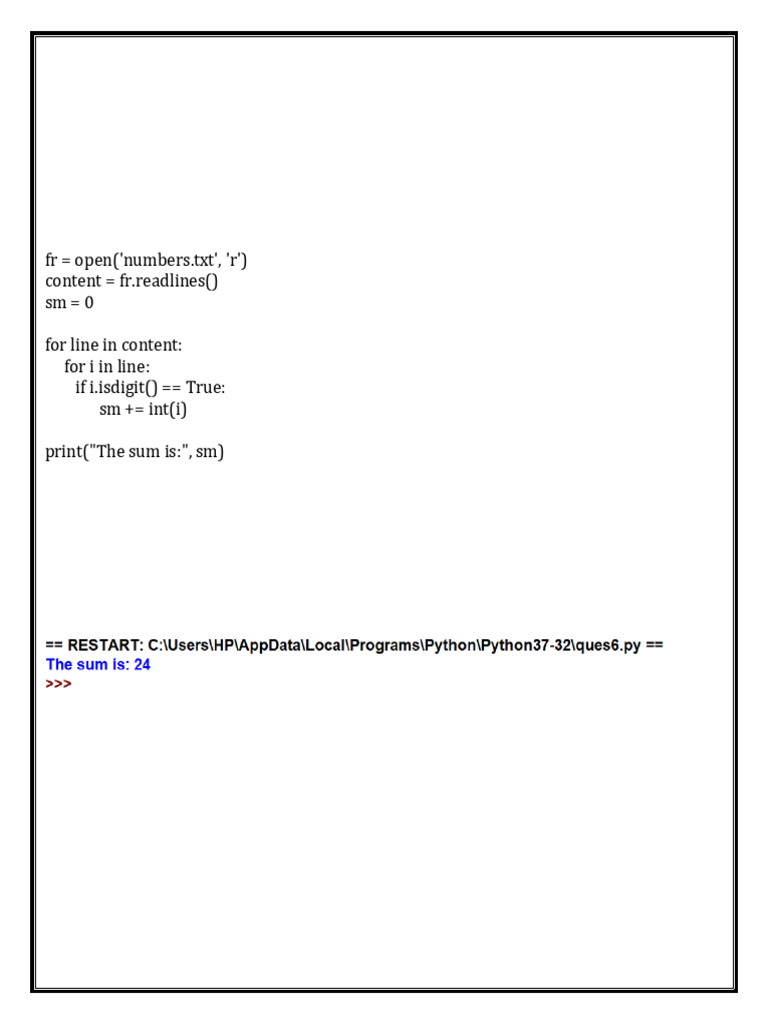 fr = open('numbers.txt', 'r')
content = fr.readlines()
sm = 0

for line in content:
    for i in line:
      if i.isdigit() == True:
          sm += int(i)

print("The sum is:", sm)

== RESTART: C:\Users\HP\AppData\Local\Programs\Python\Python37-32\ques6.py ==
The sum is: 24
>>>